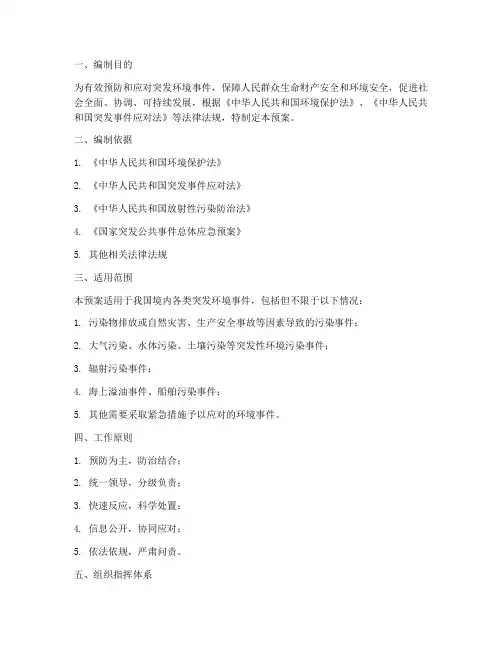 一、编制目的

为有效预防和应对突发环境事件，保障人民群众生命财产安全和环境安全，促进社会全面、协调、可持续发展，根据《中华人民共和国环境保护法》、《中华人民共和国突发事件应对法》等法律法规，特制定本预案。

二、编制依据

1. 《中华人民共和国环境保护法》

2. 《中华人民共和国突发事件应对法》

3. 《中华人民共和国放射性污染防治法》

4. 《国家突发公共事件总体应急预案》

5. 其他相关法律法规

三、适用范围

本预案适用于我国境内各类突发环境事件，包括但不限于以下情况：

1. 污染物排放或自然灾害、生产安全事故等因素导致的污染事件；

2. 大气污染、水体污染、土壤污染等突发性环境污染事件；

3. 辐射污染事件；

4. 海上溢油事件、船舶污染事件；

5. 其他需要采取紧急措施予以应对的环境事件。

四、工作原则

1. 预防为主，防治结合；

2. 统一领导，分级负责；

3. 快速反应，科学处置；

4. 信息公开，协同应对；

5. 依法依规，严肃问责。

五、组织指挥体系